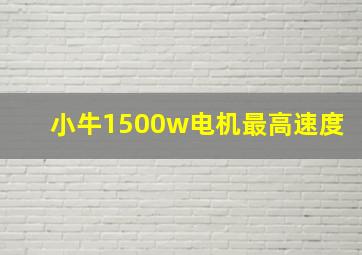 小牛1500w电机最高速度